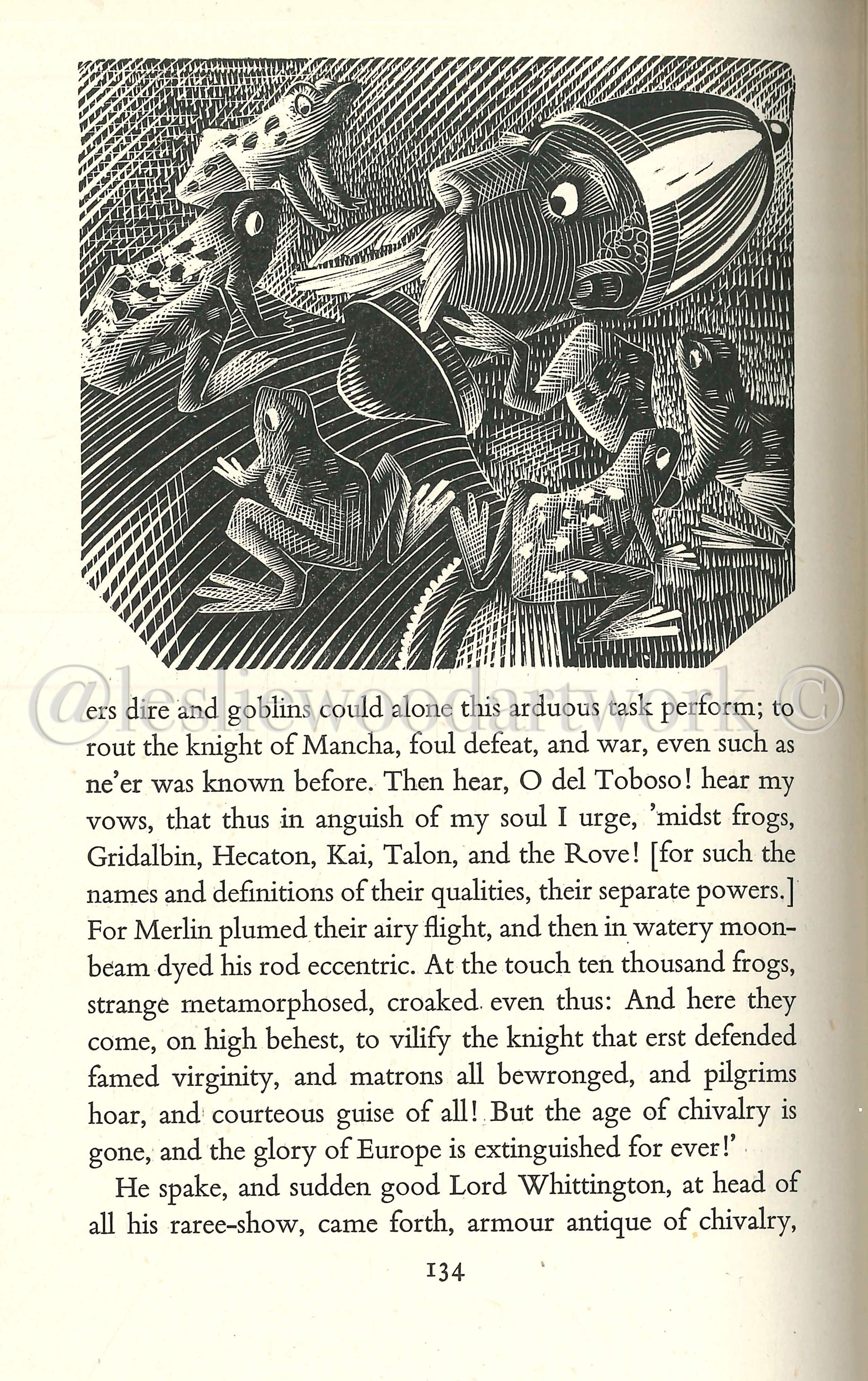 @lesliewoodartwork ©

ers dire and goblins could alone this arduous task perform; to rout the knight of Mancha, foul defeat, and war, even such as ne'er was known before. Then hear, O del Toboso! hear my vows, that thus in anguish of my soul I urge, 'midst frogs, Gridalbin, Hecaton, Kai, Talon, and the Rove! [for such the names and definitions of their qualities, their separate powers.] For Merlin plumed their airy flight, and then in watery moonbeam dyed his rod eccentric. At the touch ten thousand frogs, strange metamorphosed, croaked even thus: And here they come, on high behest, to vilify the knight that erst defended famed virginity, and matrons all bewronged, and pilgrims hoar, and courteous guise of all! But the age of chivalry is gone, and the glory of Europe is extinguished for ever!'

He spake, and sudden good Lord Whittington, at head of all his raree-show, came forth, armour antique of chivalry,

134